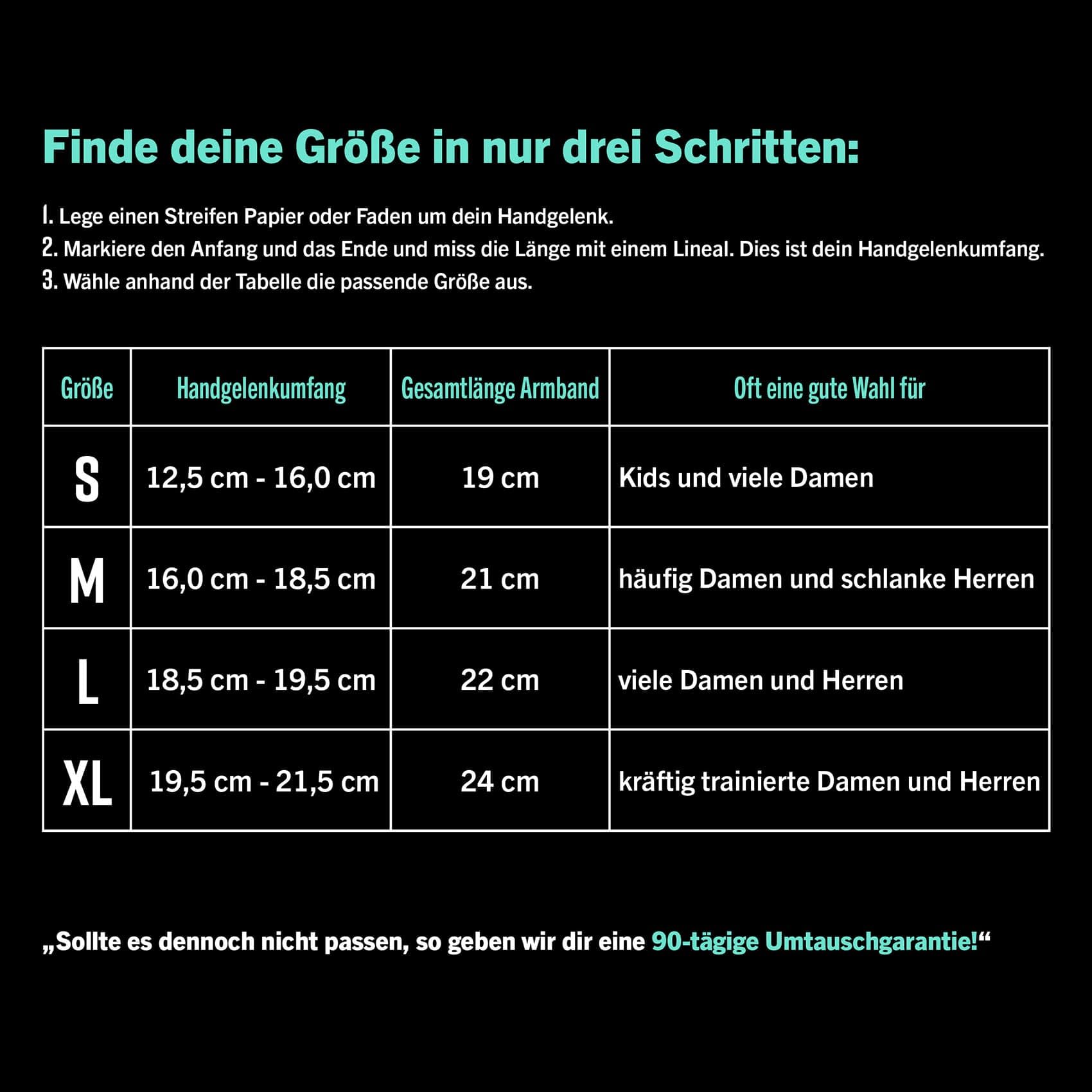 Finde deine Größe in nur drei Schritten:

1. Lege einen Streifen Papier oder Faden um dein Handgelenk.
2. Markiere den Anfang und das Ende und miss die Länge mit einem Lineal. Dies ist dein Handgelenkumfang.
3. Wähle anhand der Tabelle die passende Größe aus.

| Größe | Handgelenkumfang | Gesamtlänge Armband | Oft eine gute Wahl für |
|---|---|---|---|
| S | 12,5 cm - 16,0 cm | 19 cm | Kids und viele Damen |
| M | 16,0 cm - 18,5 cm | 21 cm | häufig Damen und schlanke Herren |
| L | 18,5 cm - 19,5 cm | 22 cm | viele Damen und Herren |
| XL | 19,5 cm - 21,5 cm | 24 cm | kräftig trainierte Damen und Herren |

„Sollte es dennoch nicht passen, so geben wir dir eine 90-tägige Umtauschgarantie!“